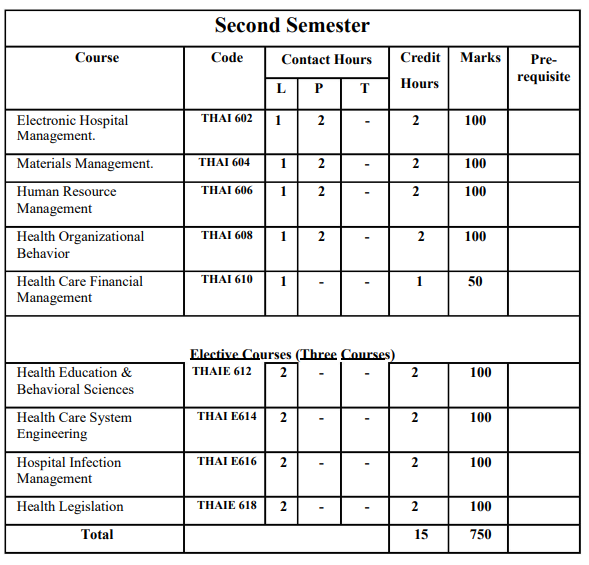 Second Semester

| Course | Code | Contact Hours L | Contact Hours P | Contact Hours T | Credit Hours | Marks | Pre-requisite |
|---|---|---|---|---|---|---|---|
| Electronic Hospital Management. | THAI 602 | 1 | 2 | - | 2 | 100 | |
| Materials Management. | THAI 604 | 1 | 2 | - | 2 | 100 | |
| Human Resource Management | THAI 606 | 1 | 2 | - | 2 | 100 | |
| Health Organizational Behavior | THAI 608 | 1 | 2 | - | 2 | 100 | |
| Health Care Financial Management | THAI 610 | 1 | - | - | 1 | 50 | |
| Elective Courses (Three Courses) | | | | | | | |
| Health Education & Behavioral Sciences | THAIE 612 | 2 | - | - | 2 | 100 | |
| Health Care System Engineering | THAI E614 | 2 | - | - | 2 | 100 | |
| Hospital Infection Management | THAI E616 | 2 | - | - | 2 | 100 | |
| Health Legislation | THAIE 618 | 2 | - | - | 2 | 100 | |
| Total | | | | | 15 | 750 | |